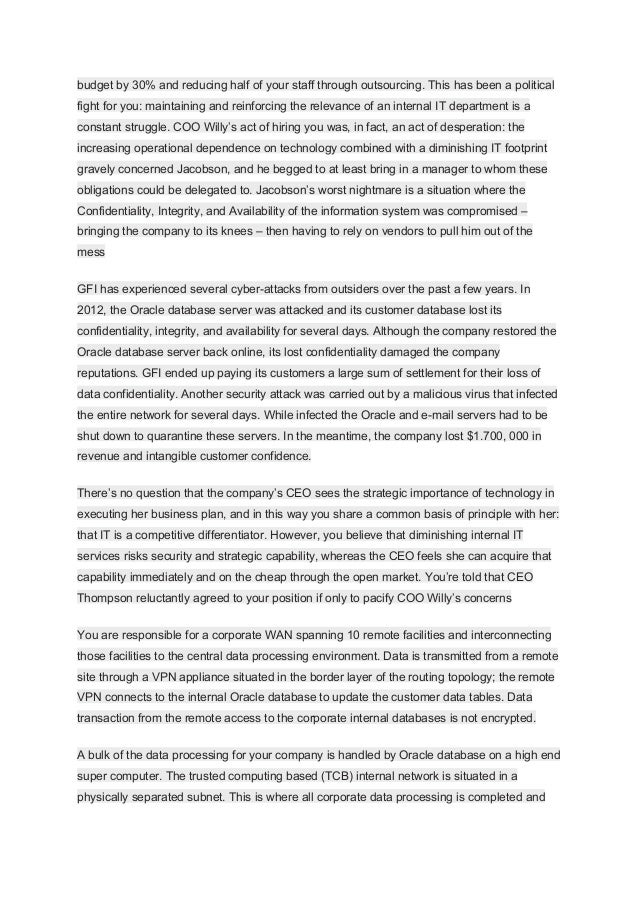 budget by 30% and reducing half of your staff through outsourcing. This has been a political fight for you: maintaining and reinforcing the relevance of an internal IT department is a constant struggle. COO Willy's act of hiring you was, in fact, an act of desperation: the increasing operational dependence on technology combined with a diminishing IT footprint gravely concerned Jacobson, and he begged to at least bring in a manager to whom these obligations could be delegated to. Jacobson's worst nightmare is a situation where the Confidentiality, Integrity, and Availability of the information system was compromised – bringing the company to its knees – then having to rely on vendors to pull him out of the mess

GFI has experienced several cyber-attacks from outsiders over the past a few years. In 2012, the Oracle database server was attacked and its customer database lost its confidentiality, integrity, and availability for several days. Although the company restored the Oracle database server back online, its lost confidentiality damaged the company reputations. GFI ended up paying its customers a large sum of settlement for their loss of data confidentiality. Another security attack was carried out by a malicious virus that infected the entire network for several days. While infected the Oracle and e-mail servers had to be shut down to quarantine these servers. In the meantime, the company lost $1.700, 000 in revenue and intangible customer confidence.

There's no question that the company's CEO sees the strategic importance of technology in executing her business plan, and in this way you share a common basis of principle with her: that IT is a competitive differentiator. However, you believe that diminishing internal IT services risks security and strategic capability, whereas the CEO feels she can acquire that capability immediately and on the cheap through the open market. You're told that CEO Thompson reluctantly agreed to your position if only to pacify COO Willy's concerns

You are responsible for a corporate WAN spanning 10 remote facilities and interconnecting those facilities to the central data processing environment. Data is transmitted from a remote site through a VPN appliance situated in the border layer of the routing topology; the remote VPN connects to the internal Oracle database to update the customer data tables. Data transaction from the remote access to the corporate internal databases is not encrypted.

A bulk of the data processing for your company is handled by Oracle database on a high end super computer. The trusted computing based (TCB) internal network is situated in a physically separated subnet. This is where all corporate data processing is completed and